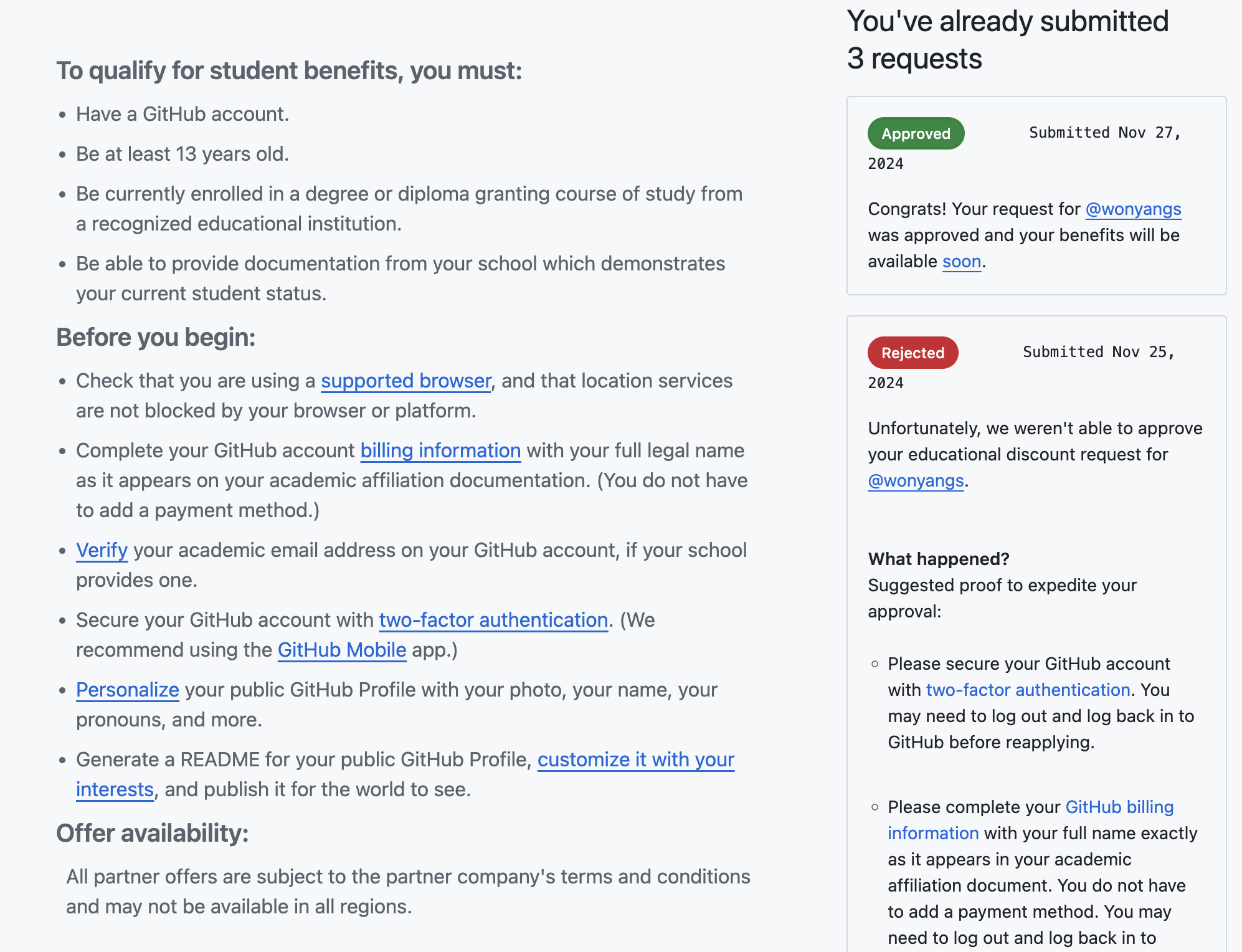 To qualify for student benefits, you must:

- Have a GitHub account.
- Be at least 13 years old.
- Be currently enrolled in a degree or diploma granting course of study from a recognized educational institution.
- Be able to provide documentation from your school which demonstrates your current student status.

Before you begin:

- Check that you are using a supported browser, and that location services are not blocked by your browser or platform.
- Complete your GitHub account billing information with your full legal name as it appears on your academic affiliation documentation. (You do not have to add a payment method.)
- Verify your academic email address on your GitHub account, if your school provides one.
- Secure your GitHub account with two-factor authentication. (We recommend using the GitHub Mobile app.)
- Personalize your public GitHub Profile with your photo, your name, your pronouns, and more.
- Generate a README for your public GitHub Profile, customize it with your interests, and publish it for the world to see.

Offer availability:

All partner offers are subject to the partner company's terms and conditions and may not be available in all regions.

You've already submitted 3 requests

Approved Submitted Nov 27, 2024

Congrats! Your request for @wonyangs was approved and your benefits will be available soon.

Rejected Submitted Nov 25, 2024

Unfortunately, we weren't able to approve your educational discount request for @wonyangs.

What happened?
Suggested proof to expedite your approval:

- Please secure your GitHub account with two-factor authentication. You may need to log out and log back in to GitHub before reapplying.

- Please complete your GitHub billing information with your full name exactly as it appears in your academic affiliation document. You do not have to add a payment method. You may need to log out and log back in to